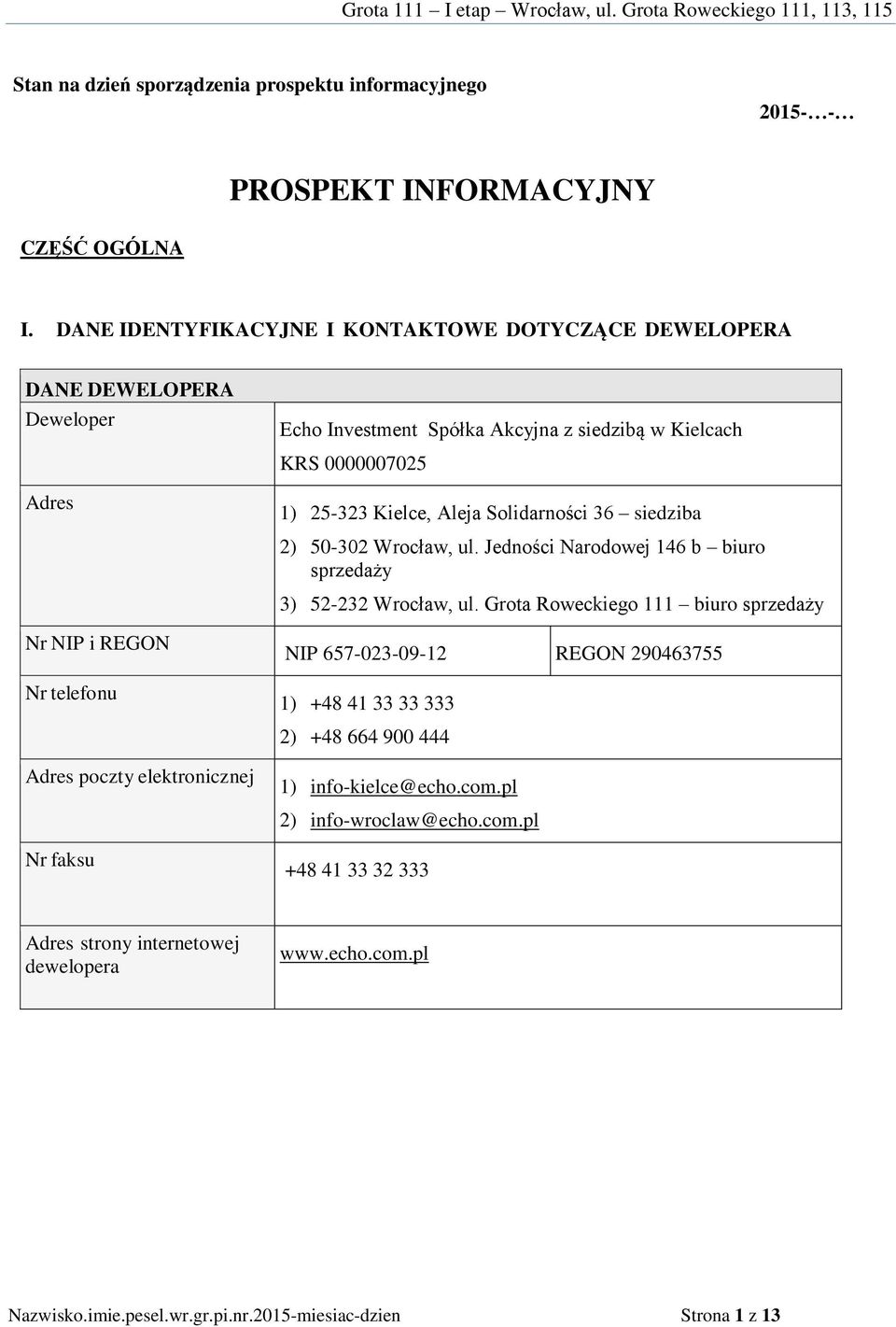 Grota 111 – I etap – Wrocław, ul. Grota Roweckiego 111, 113, 115

Stan na dzień sporządzenia prospektu informacyjnego

2015-…-…

PROSPEKT INFORMACYJNY

CZĘŚĆ OGÓLNA

I. DANE IDENTYFIKACYJNE I KONTAKTOWE DOTYCZĄCE DEWELOPERA

| DANE DEWELOPERA | | |
|---|---|---|
| Deweloper | Echo Investment Spółka Akcyjna z siedzibą w Kielcach KRS 0000007025 | |
| Adres | 1) 25-323 Kielce, Aleja Solidarności 36 – siedziba 2) 50-302 Wrocław, ul. Jedności Narodowej 146 b – biuro sprzedaży 3) 52-232 Wrocław, ul. Grota Roweckiego 111 – biuro sprzedaży | |
| Nr NIP i REGON | NIP 657-023-09-12 | REGON 290463755 |
| Nr telefonu | 1) +48 41 33 33 333 2) +48 664 900 444 | |
| Adres poczty elektronicznej | 1) info-kielce@echo.com.pl 2) info-wroclaw@echo.com.pl | |
| Nr faksu | +48 41 33 32 333 | |
| Adres strony internetowej dewelopera | www.echo.com.pl | |

Nazwisko.imie.pesel.wr.gr.pi.nr.2015-miesiac-dzien

Strona 1 z 13